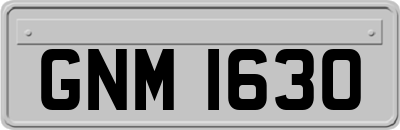 GNM 1630